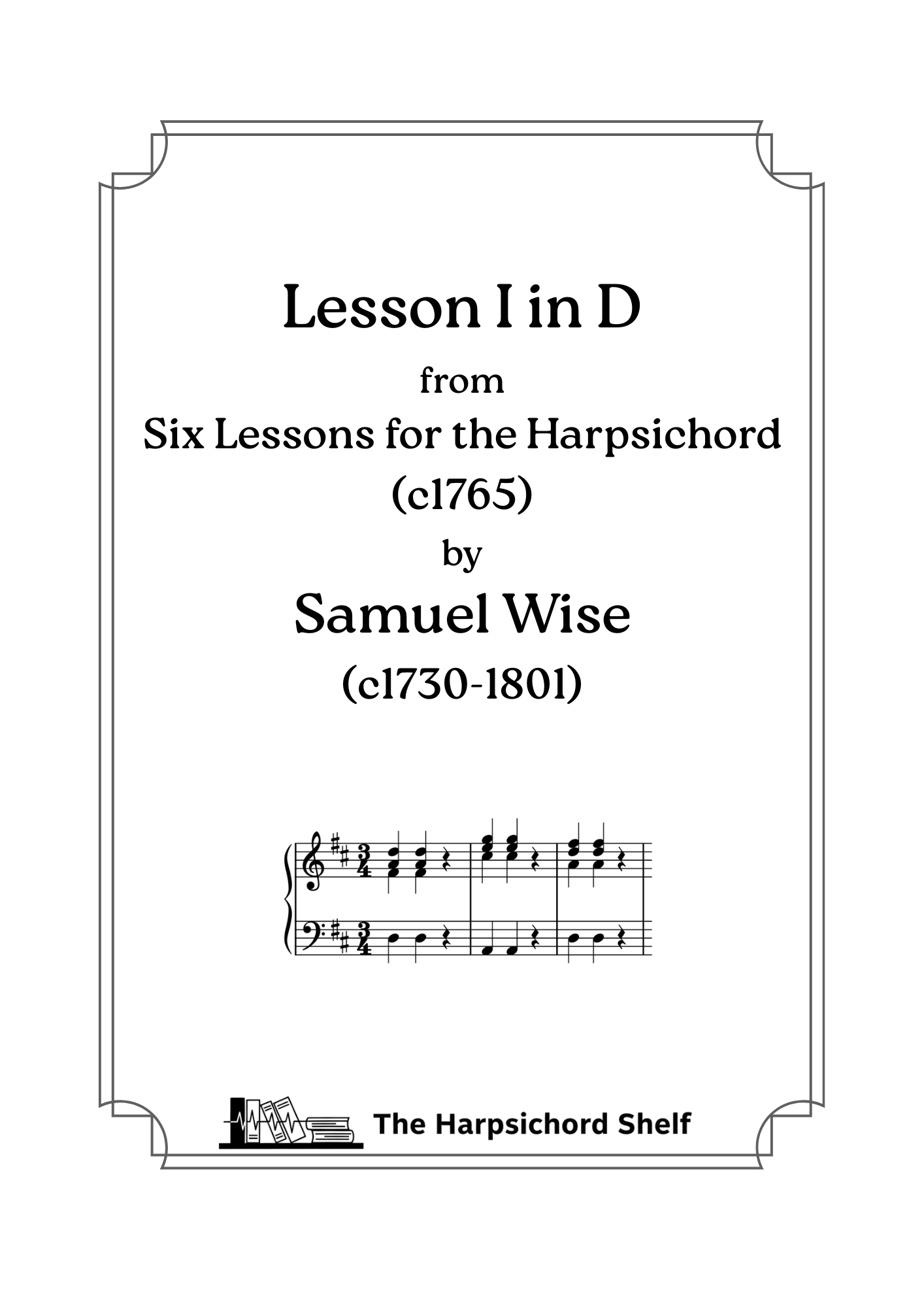 Lesson I in D

from

Six Lessons for the Harpsichord

(c1765)

by

Samuel Wise

(c1730-1801)

The Harpsichord Shelf